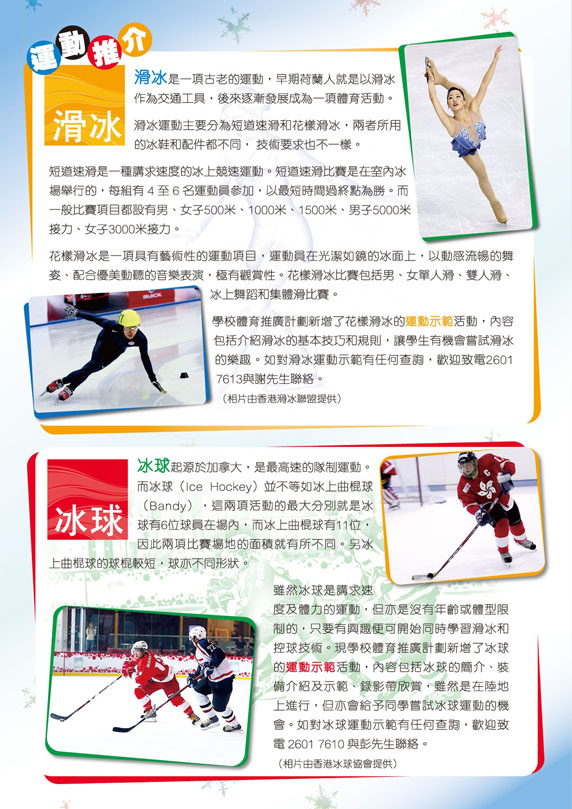 運動推介

滑冰

滑冰是一項古老的運動，早期荷蘭人就是以滑冰作為交通工具，後來逐漸發展成為一項體育活動。

滑冰運動主要分為短道速滑和花樣滑冰，兩者所用的冰鞋和配件都不同，技術要求也不一樣。

短道速滑是一種講求速度的冰上競速運動。短道速滑比賽是在室內冰場舉行的，每組有 4 至 6 名運動員參加，以最短時間過終點為勝。而一般比賽項目都設有男、女子500米、1000米、1500米、男子5000米接力、女子3000米接力。

花樣滑冰是一項具有藝術性的運動項目，運動員在光潔如鏡的冰面上，以動感流暢的舞姿、配合優美動聽的音樂表演，極有觀賞性。花樣滑冰比賽包括男、女單人滑、雙人滑、冰上舞蹈和集體滑比賽。

學校體育推廣計劃新增了花樣滑冰的運動示範活動，內容包括介紹滑冰的基本技巧和規則，讓學生有機會嘗試滑冰的樂趣。如對滑冰運動示範有任何查詢，歡迎致電2601 7613與謝先生聯絡。

（相片由香港滑冰聯盟提供）

冰球

冰球起源於加拿大，是最高速的隊制運動。而冰球（Ice Hockey）並不等如冰上曲棍球（Bandy），這兩項活動的最大分別就是冰球有6位球員在場內，而冰上曲棍球有11位，因此兩項比賽場地的面積就有所不同。另冰上曲棍球的球棍較短，球亦不同形狀。

雖然冰球是講求速度及體力的運動，但亦是沒有年齡或體型限制的，只要有興趣便可開始同時學習滑冰和控球技術。現學校體育推廣計劃新增了冰球的運動示範活動，內容包括冰球的簡介、裝備介紹及示範、錄影帶欣賞，雖然是在陸地上進行，但亦會給予同學嘗試冰球運動的機會。如對冰球運動示範有任何查詢，歡迎致電 2601 7610 與彭先生聯絡。

（相片由香港冰球協會提供）